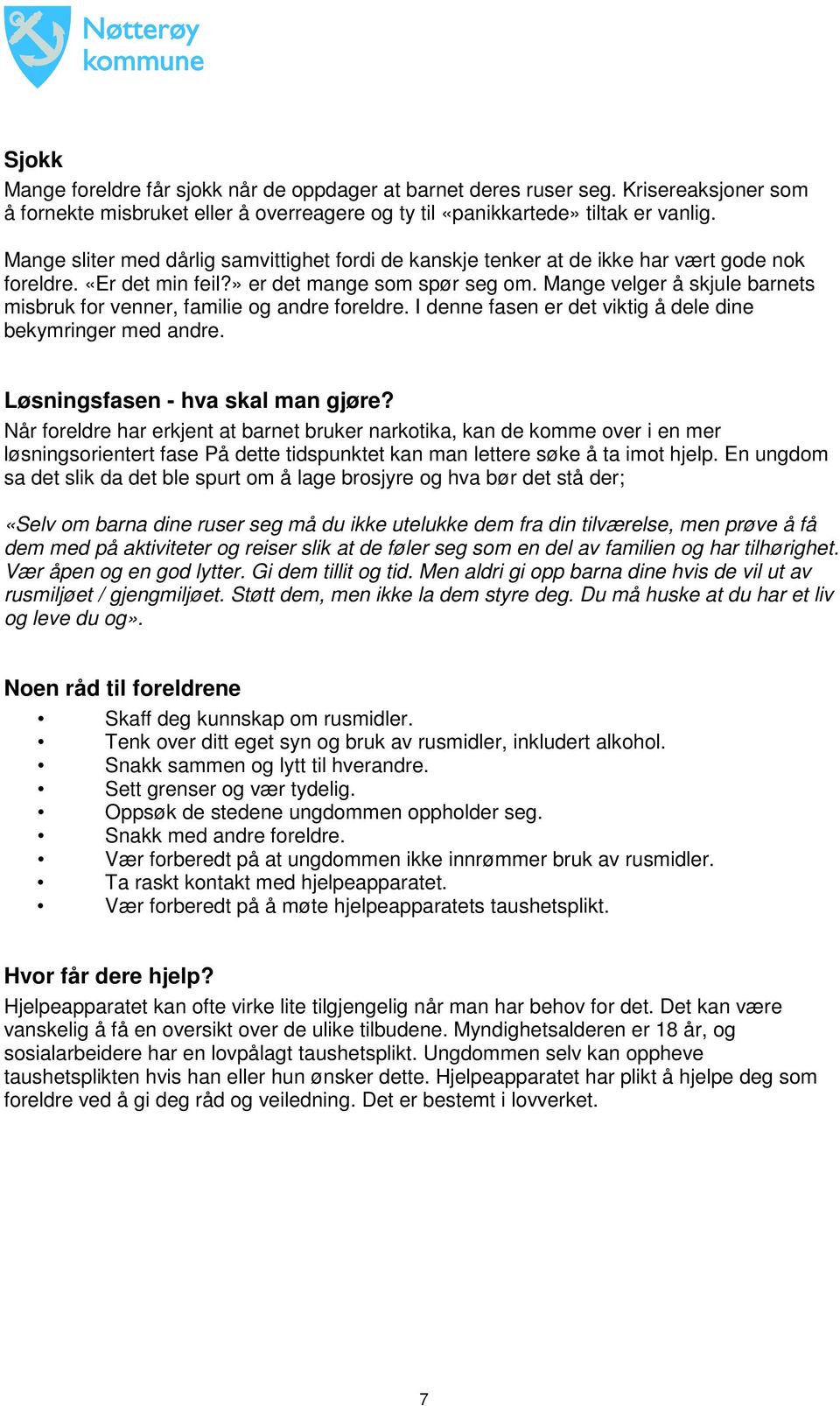 Nøtterøy kommune

Sjokk
Mange foreldre får sjokk når de oppdager at barnet deres ruser seg. Krisereaksjoner som å fornekte misbruket eller å overreagere og ty til «panikkartede» tiltak er vanlig.

Mange sliter med dårlig samvittighet fordi de kanskje tenker at de ikke har vært gode nok foreldre. «Er det min feil?» er det mange som spør seg om. Mange velger å skjule barnets misbruk for venner, familie og andre foreldre. I denne fasen er det viktig å dele dine bekymringer med andre.

Løsningsfasen - hva skal man gjøre?
Når foreldre har erkjent at barnet bruker narkotika, kan de komme over i en mer løsningsorientert fase På dette tidspunktet kan man lettere søke å ta imot hjelp. En ungdom sa det slik da det ble spurt om å lage brosjyre og hva bør det stå der;

«Selv om barna dine ruser seg må du ikke utelukke dem fra din tilværelse, men prøve å få dem med på aktiviteter og reiser slik at de føler seg som en del av familien og har tilhørighet. Vær åpen og en god lytter. Gi dem tillit og tid. Men aldri gi opp barna dine hvis de vil ut av rusmiljøet / gjengmiljøet. Støtt dem, men ikke la dem styre deg. Du må huske at du har et liv og leve du og».

Noen råd til foreldrene
• Skaff deg kunnskap om rusmidler.
• Tenk over ditt eget syn og bruk av rusmidler, inkludert alkohol.
• Snakk sammen og lytt til hverandre.
• Sett grenser og vær tydelig.
• Oppsøk de stedene ungdommen oppholder seg.
• Snakk med andre foreldre.
• Vær forberedt på at ungdommen ikke innrømmer bruk av rusmidler.
• Ta raskt kontakt med hjelpeapparatet.
• Vær forberedt på å møte hjelpeapparatets taushetsplikt.

Hvor får dere hjelp?
Hjelpeapparatet kan ofte virke lite tilgjengelig når man har behov for det. Det kan være vanskelig å få en oversikt over de ulike tilbudene. Myndighetsalderen er 18 år, og sosialarbeidere har en lovpålagt taushetsplikt. Ungdommen selv kan oppheve taushetsplikten hvis han eller hun ønsker dette. Hjelpeapparatet har plikt å hjelpe deg som foreldre ved å gi deg råd og veiledning. Det er bestemt i lovverket.

7